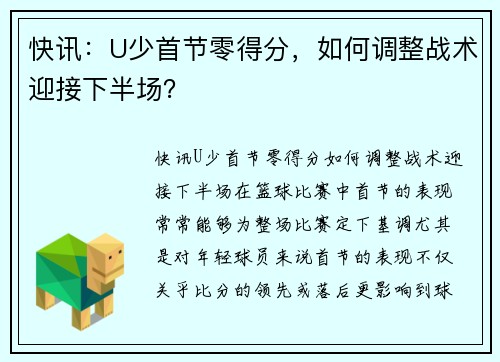 快讯：U少首节零得分，如何调整战术迎接下半场?

快讯U少首节零得分如何调整战术迎接下半场在篮球比赛中首节的表现常常能够为整场比赛定下基调尤其是对年轻球员来说首节的表现不仅关乎比分的领先或落后更影响到球